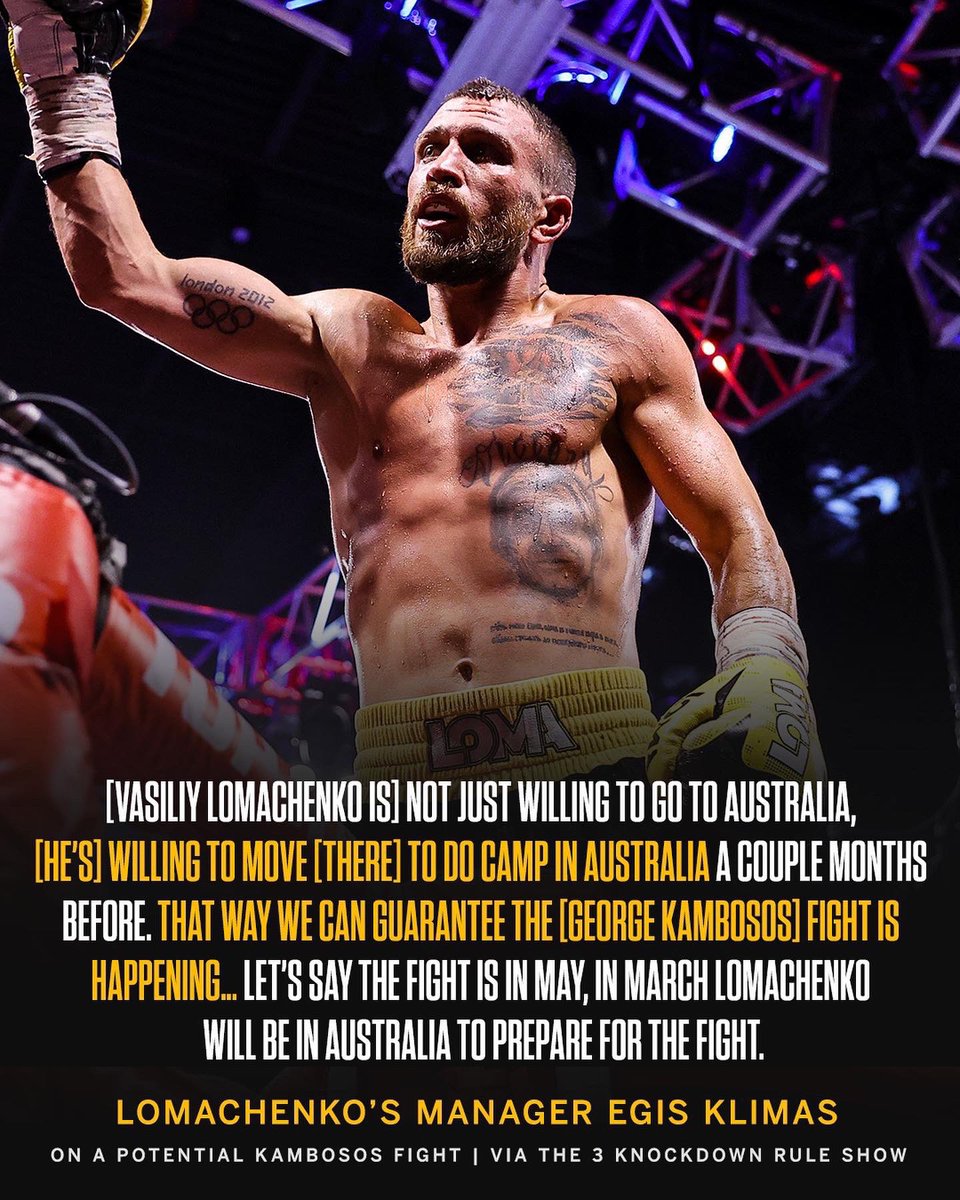 london 2012

LOMA

LOMA

[VASILIY LOMACHENKO IS] NOT JUST WILLING TO GO TO AUSTRALIA, [HE'S] WILLING TO MOVE [THERE] TO DO CAMP IN AUSTRALIA A COUPLE MONTHS BEFORE. THAT WAY WE CAN GUARANTEE THE [GEORGE KAMBOSOS] FIGHT IS HAPPENING... LET'S SAY THE FIGHT IS IN MAY, IN MARCH LOMACHENKO WILL BE IN AUSTRALIA TO PREPARE FOR THE FIGHT.

LOMACHENKO'S MANAGER EGIS KLIMAS

ON A POTENTIAL KAMBOSOS FIGHT | VIA THE 3 KNOCKDOWN RULE SHOW